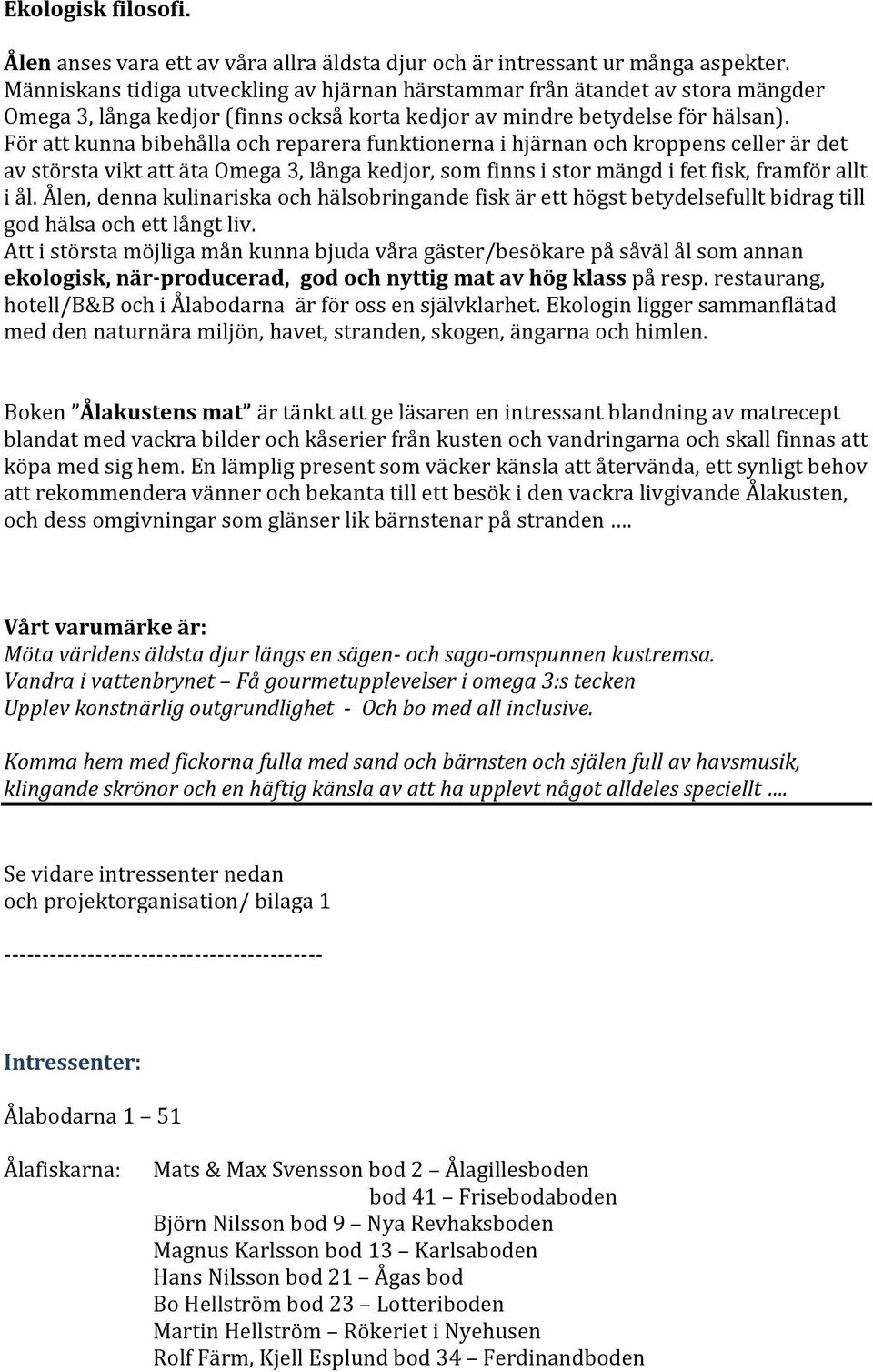 Ekologisk filosofi.

Ålen anses vara ett av våra allra äldsta djur och är intressant ur många aspekter. Människans tidiga utveckling av hjärnan härstammar från ätandet av stora mängder Omega 3, långa kedjor (finns också korta kedjor av mindre betydelse för hälsan). För att kunna bibehålla och reparera funktionerna i hjärnan och kroppens celler är det av största vikt att äta Omega 3, långa kedjor, som finns i stor mängd i fet fisk, framför allt i ål. Ålen, denna kulinariska och hälsobringande fisk är ett högst betydelsefullt bidrag till god hälsa och ett långt liv.
Att i största möjliga mån kunna bjuda våra gäster/besökare på såväl ål som annan ekologisk, när-producerad, god och nyttig mat av hög klass på resp. restaurang, hotell/B&B och i Ålabodarna är för oss en självklarhet. Ekologin ligger sammanflätad med den naturnära miljön, havet, stranden, skogen, ängarna och himlen.

Boken ”Ålakustens mat” är tänkt att ge läsaren en intressant blandning av matrecept blandat med vackra bilder och kåserier från kusten och vandringarna och skall finnas att köpa med sig hem. En lämplig present som väcker känsla att återvända, ett synligt behov att rekommendera vänner och bekanta till ett besök i den vackra livgivande Ålakusten, och dess omgivningar som glänser lik bärnstenar på stranden ….

Vårt varumärke är:
Möta världens äldsta djur längs en sägen- och sago-omspunnen kustremsa.
Vandra i vattenbrynet – Få gourmetupplevelser i omega 3:s tecken
Upplev konstnärlig outgrundlighet - Och bo med all inclusive.

Komma hem med fickorna fulla med sand och bärnsten och själen full av havsmusik, klingande skrönor och en häftig känsla av att ha upplevt något alldeles speciellt ….

Se vidare intressenter nedan
och projektorganisation/ bilaga 1

------------------------------------------

Intressenter:

Ålabodarna 1 – 51

Ålafiskarna: Mats & Max Svensson bod 2 – Ålagillesboden
bod 41 – Frisebodaboden
Björn Nilsson bod 9 – Nya Revhaksboden
Magnus Karlsson bod 13 – Karlsaboden
Hans Nilsson bod 21 – Ågas bod
Bo Hellström bod 23 – Lotteriboden
Martin Hellström – Rökeriet i Nyehusen
Rolf Färm, Kjell Esplund bod 34 – Ferdinandboden